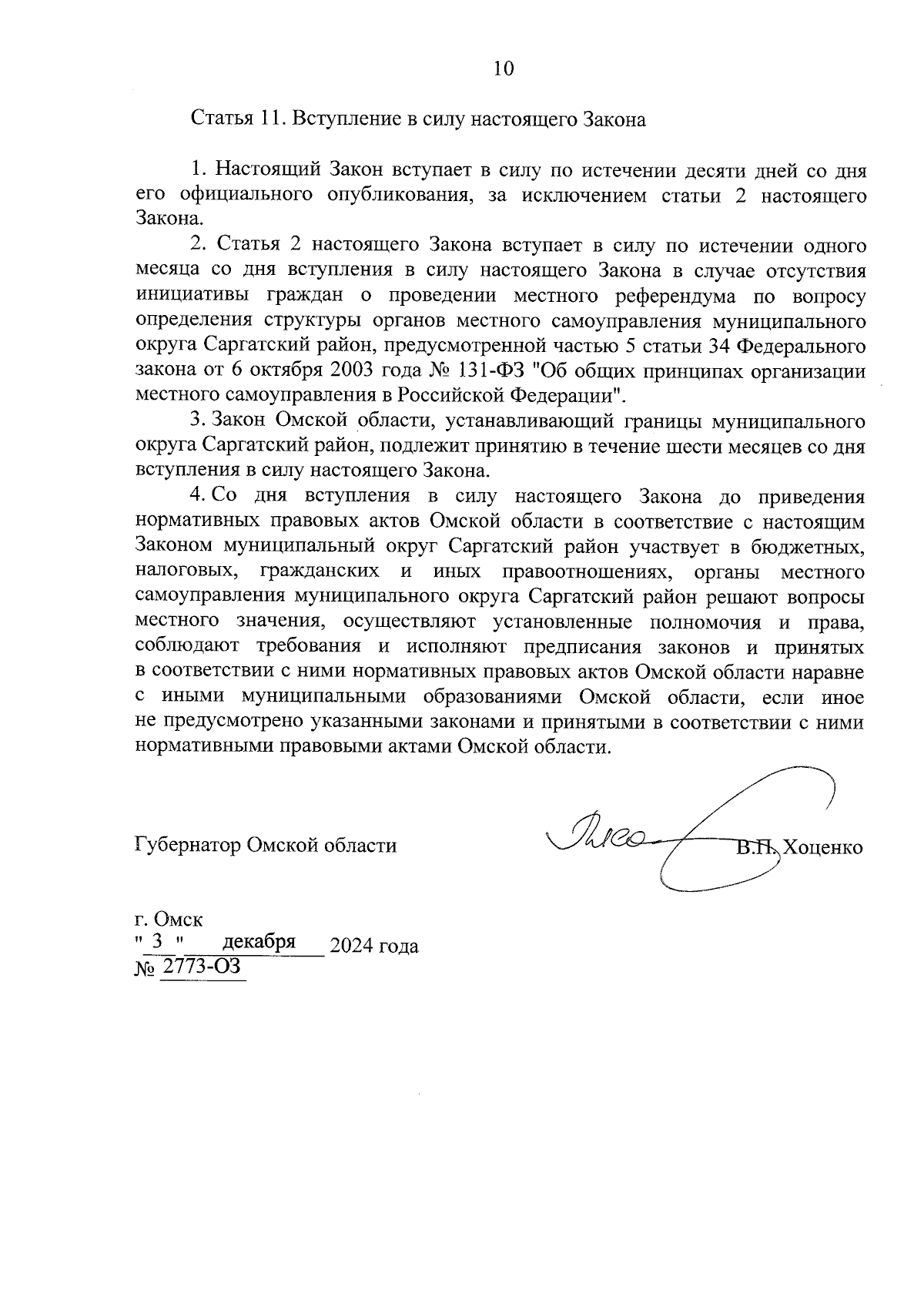 10

Статья 11. Вступление в силу настоящего Закона

1. Настоящий Закон вступает в силу по истечении десяти дней со дня его официального опубликования, за исключением статьи 2 настоящего Закона.

2. Статья 2 настоящего Закона вступает в силу по истечении одного месяца со дня вступления в силу настоящего Закона в случае отсутствия инициативы граждан о проведении местного референдума по вопросу определения структуры органов местного самоуправления муниципального округа Саргатский район, предусмотренной частью 5 статьи 34 Федерального закона от 6 октября 2003 года № 131-ФЗ "Об общих принципах организации местного самоуправления в Российской Федерации".

3. Закон Омской области, устанавливающий границы муниципального округа Саргатский район, подлежит принятию в течение шести месяцев со дня вступления в силу настоящего Закона.

4. Со дня вступления в силу настоящего Закона до приведения нормативных правовых актов Омской области в соответствие с настоящим Законом муниципальный округ Саргатский район участвует в бюджетных, налоговых, гражданских и иных правоотношениях, органы местного самоуправления муниципального округа Саргатский район решают вопросы местного значения, осуществляют установленные полномочия и права, соблюдают требования и исполняют предписания законов и принятых в соответствии с ними нормативных правовых актов Омской области наравне с иными муниципальными образованиями Омской области, если иное не предусмотрено указанными законами и принятыми в соответствии с ними нормативными правовыми актами Омской области.

Губернатор Омской области В.П. Хоценко

г. Омск
" 3 " декабря 2024 года
№ 2773-ОЗ